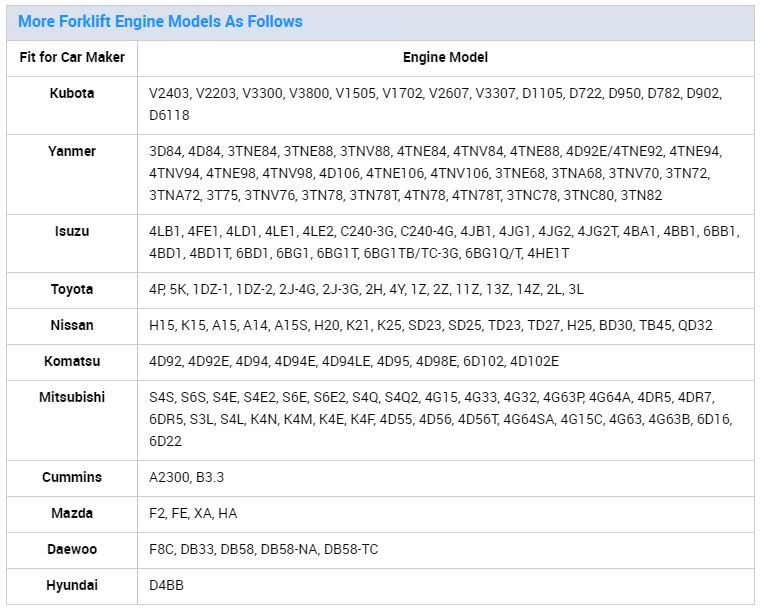 More Forklift Engine Models As Follows

| Fit for Car Maker | Engine Model |
|---|---|
| Kubota | V2403, V2203, V3300, V3800, V1505, V1702, V2607, V3307, D1105, D722, D950, D782, D902, D6118 |
| Yanmer | 3D84, 4D84, 3TNE84, 3TNE88, 3TNV88, 4TNE84, 4TNV84, 4TNE88, 4D92E/4TNE92, 4TNE94, 4TNV94, 4TNE98, 4TNV98, 4D106, 4TNE106, 4TNV106, 3TNE68, 3TNA68, 3TNV70, 3TN72, 3TNA72, 3T75, 3TNV76, 3TN78, 3TN78T, 4TN78, 4TN78T, 3TNC78, 3TNC80, 3TN82 |
| Isuzu | 4LB1, 4FE1, 4LD1, 4LE1, 4LE2, C240-3G, C240-4G, 4JB1, 4JG1, 4JG2, 4JG2T, 4BA1, 4BB1, 6BB1, 4BD1, 4BD1T, 6BD1, 6BG1, 6BG1T, 6BG1TB/TC-3G, 6BG1Q/T, 4HE1T |
| Toyota | 4P, 5K, 1DZ-1, 1DZ-2, 2J-4G, 2J-3G, 2H, 4Y, 1Z, 2Z, 11Z, 13Z, 14Z, 2L, 3L |
| Nissan | H15, K15, A15, A14, A15S, H20, K21, K25, SD23, SD25, TD23, TD27, H25, BD30, TB45, QD32 |
| Komatsu | 4D92, 4D92E, 4D94, 4D94E, 4D94LE, 4D95, 4D98E, 6D102, 4D102E |
| Mitsubishi | S4S, S6S, S4E, S4E2, S6E, S6E2, S4Q, S4Q2, 4G15, 4G33, 4G32, 4G63P, 4G64A, 4DR5, 4DR7, 6DR5, S3L, S4L, K4N, K4M, K4E, K4F, 4D55, 4D56, 4D56T, 4G64SA, 4G15C, 4G63, 4G63B, 6D16, 6D22 |
| Cummins | A2300, B3.3 |
| Mazda | F2, FE, XA, HA |
| Daewoo | F8C, DB33, DB58, DB58-NA, DB58-TC |
| Hyundai | D4BB |